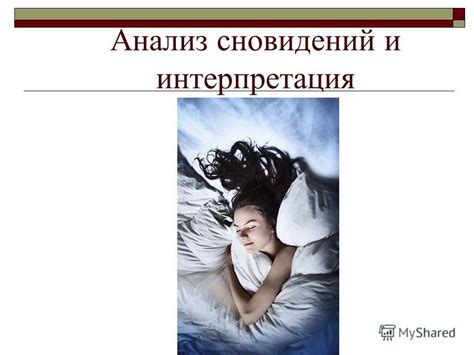 Анализ сновидений и интерпретация

MyShared